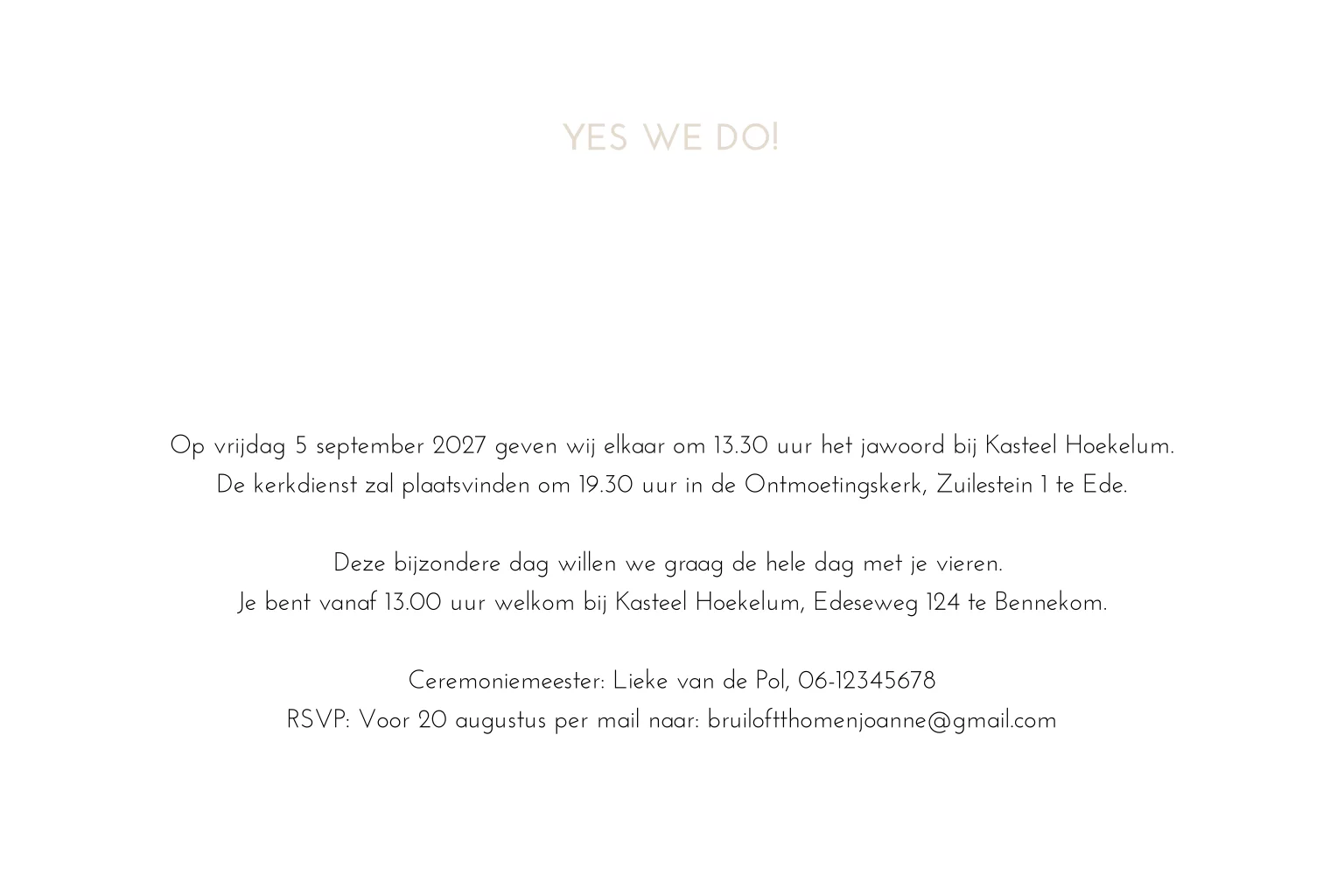 YES WE DO!

Op vrijdag 5 september 2027 geven wij elkaar om 13.30 uur het jawoord bij Kasteel Hoekelum.
De kerkdienst zal plaatsvinden om 19.30 uur in de Ontmoetingskerk, Zuilestein 1 te Ede.

Deze bijzondere dag willen we graag de hele dag met je vieren.
Je bent vanaf 13.00 uur welkom bij Kasteel Hoekelum, Edeseweg 124 te Bennekom.

Ceremoniemeester: Lieke van de Pol, 06-12345678
RSVP: Voor 20 augustus per mail naar: bruiloftthomenjoanne@gmail.com